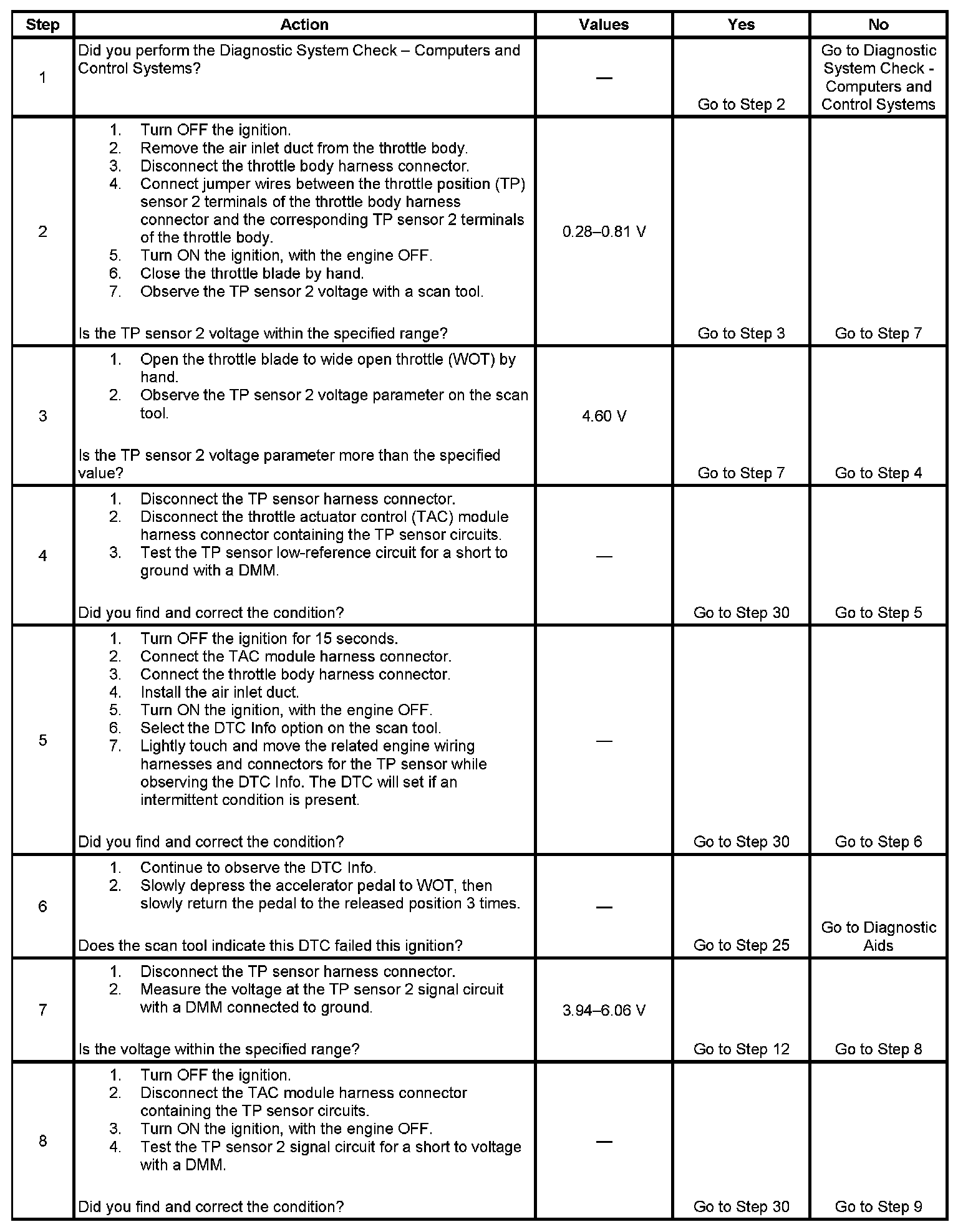 | Step | Action | Values | Yes | No |
|---|---|---|---|---|
| 1 | Did you perform the Diagnostic System Check – Computers and Control Systems? | — | Go to Step 2 | Go to Diagnostic System Check - Computers and Control Systems |
| 2 | 1. Turn OFF the ignition. 2. Remove the air inlet duct from the throttle body. 3. Disconnect the throttle body harness connector. 4. Connect jumper wires between the throttle position (TP) sensor 2 terminals of the throttle body harness connector and the corresponding TP sensor 2 terminals of the throttle body. 5. Turn ON the ignition, with the engine OFF. 6. Close the throttle blade by hand. 7. Observe the TP sensor 2 voltage with a scan tool. Is the TP sensor 2 voltage within the specified range? | 0.28–0.81 V | Go to Step 3 | Go to Step 7 |
| 3 | 1. Open the throttle blade to wide open throttle (WOT) by hand. 2. Observe the TP sensor 2 voltage parameter on the scan tool. Is the TP sensor 2 voltage parameter more than the specified value? | 4.60 V | Go to Step 7 | Go to Step 4 |
| 4 | 1. Disconnect the TP sensor harness connector. 2. Disconnect the throttle actuator control (TAC) module harness connector containing the TP sensor circuits. 3. Test the TP sensor low-reference circuit for a short to ground with a DMM. Did you find and correct the condition? | — | Go to Step 30 | Go to Step 5 |
| 5 | 1. Turn OFF the ignition for 15 seconds. 2. Connect the TAC module harness connector. 3. Connect the throttle body harness connector. 4. Install the air inlet duct. 5. Turn ON the ignition, with the engine OFF. 6. Select the DTC Info option on the scan tool. 7. Lightly touch and move the related engine wiring harnesses and connectors for the TP sensor while observing the DTC Info. The DTC will set if an intermittent condition is present. Did you find and correct the condition? | — | Go to Step 30 | Go to Step 6 |
| 6 | 1. Continue to observe the DTC Info. 2. Slowly depress the accelerator pedal to WOT, then slowly return the pedal to the released position 3 times. Does the scan tool indicate this DTC failed this ignition? | — | Go to Step 25 | Go to Diagnostic Aids |
| 7 | 1. Disconnect the TP sensor harness connector. 2. Measure the voltage at the TP sensor 2 signal circuit with a DMM connected to ground. Is the voltage within the specified range? | 3.94–6.06 V | Go to Step 12 | Go to Step 8 |
| 8 | 1. Turn OFF the ignition. 2. Disconnect the TAC module harness connector containing the TP sensor circuits. 3. Turn ON the ignition, with the engine OFF. 4. Test the TP sensor 2 signal circuit for a short to voltage with a DMM. Did you find and correct the condition? | — | Go to Step 30 | Go to Step 9 |